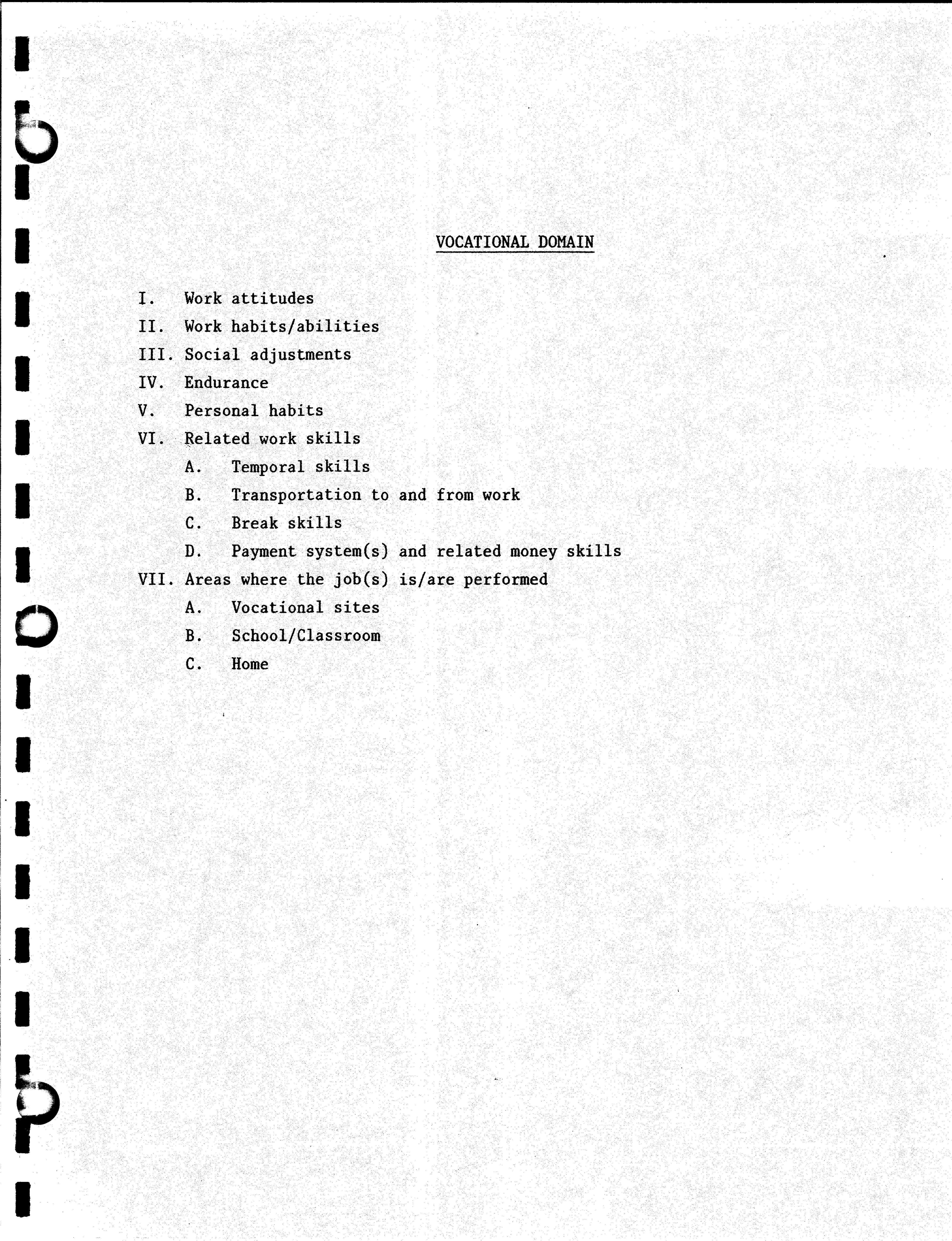 VOCATIONAL DOMAIN

I. Work attitudes
II. Work habits/abilities
III. Social adjustments
IV. Endurance
V. Personal habits
VI. Related work skills
A. Temporal skills
B. Transportation to and from work
C. Break skills
D. Payment system(s) and related money skills
VII. Areas where the job(s) is/are performed
A. Vocational sites
B. School/Classroom
C. Home